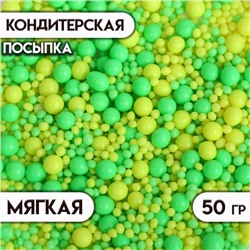 КОНДИТЕРСКАЯ
ПОСЫПКА

МЯГКАЯ

50 ГР